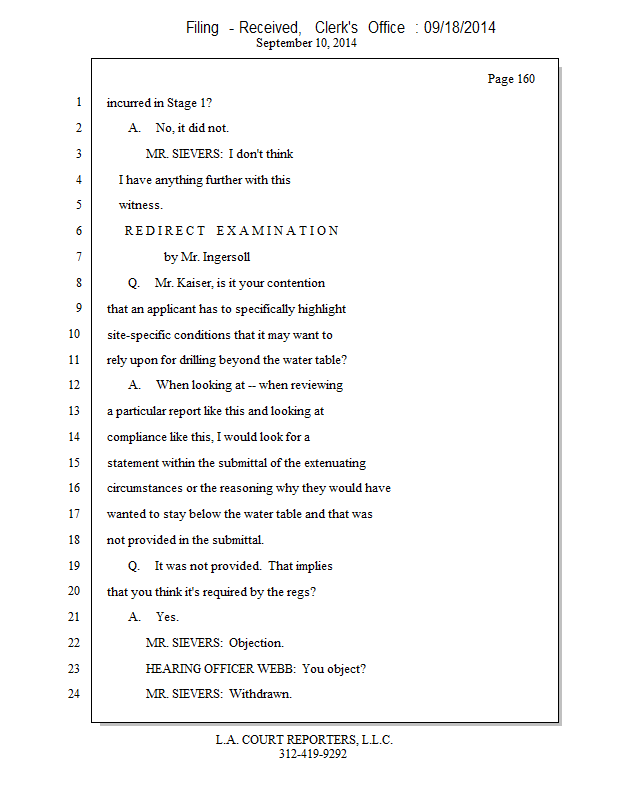 Filing - Received, Clerk's Office : 09/18/2014
September 10, 2014

Page 160

1 incurred in Stage 1?
2 A. No, it did not.
3 MR. SIEVERS: I don't think
4 I have anything further with this
5 witness.
6 REDIRECT EXAMINATION
7 by Mr. Ingersoll
8 Q. Mr. Kaiser, is it your contention
9 that an applicant has to specifically highlight
10 site-specific conditions that it may want to
11 rely upon for drilling beyond the water table?
12 A. When looking at -- when reviewing
13 a particular report like this and looking at
14 compliance like this, I would look for a
15 statement within the submittal of the extenuating
16 circumstances or the reasoning why they would have
17 wanted to stay below the water table and that was
18 not provided in the submittal.
19 Q. It was not provided. That implies
20 that you think it's required by the regs?
21 A. Yes.
22 MR. SIEVERS: Objection.
23 HEARING OFFICER WEBB: You object?
24 MR. SIEVERS: Withdrawn.

L.A. COURT REPORTERS, L.L.C.
312-419-9292